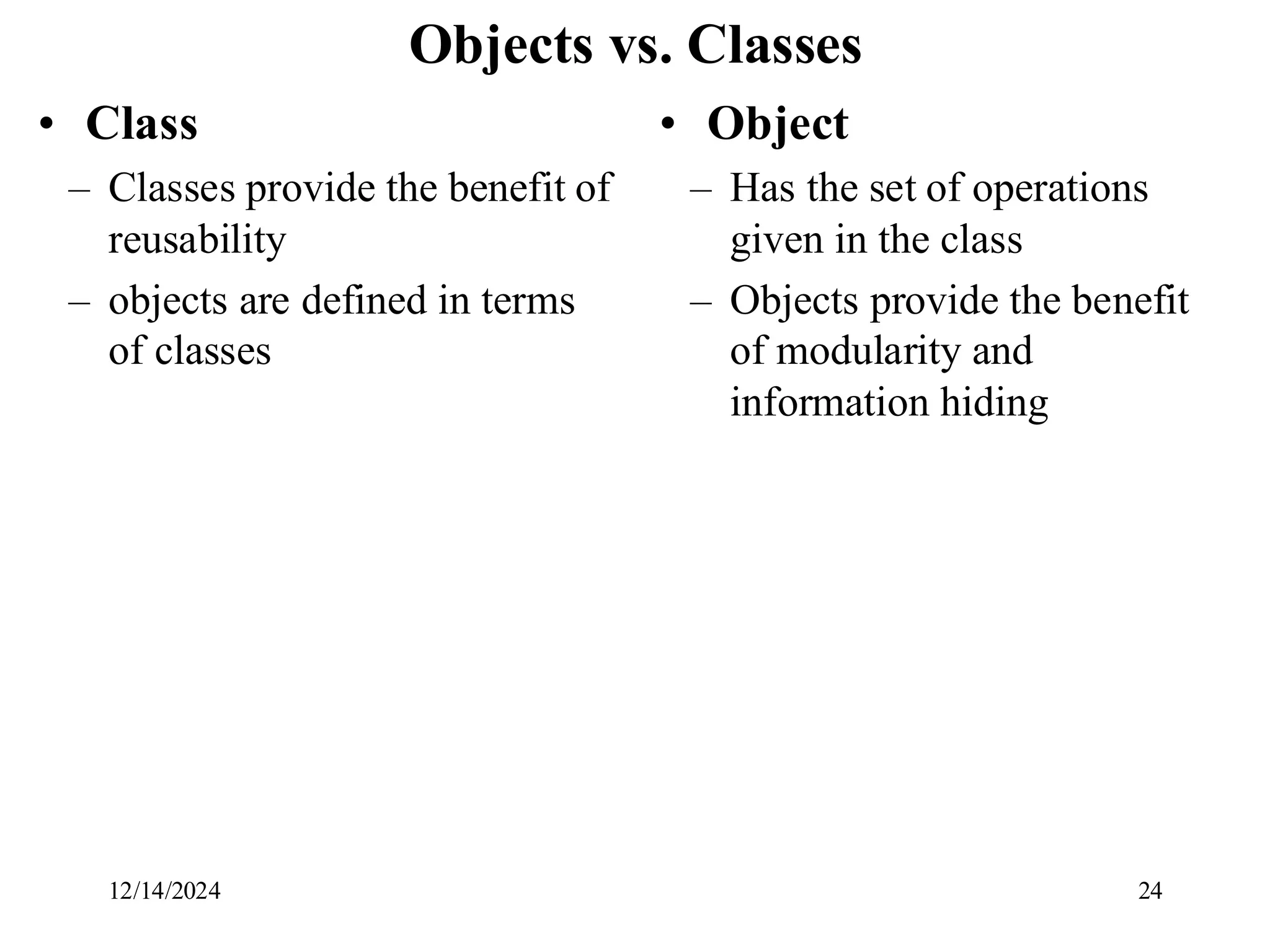 Objects vs. Classes

• Class
– Classes provide the benefit of reusability
– objects are defined in terms of classes

• Object
– Has the set of operations given in the class
– Objects provide the benefit of modularity and information hiding

12/14/2024

24